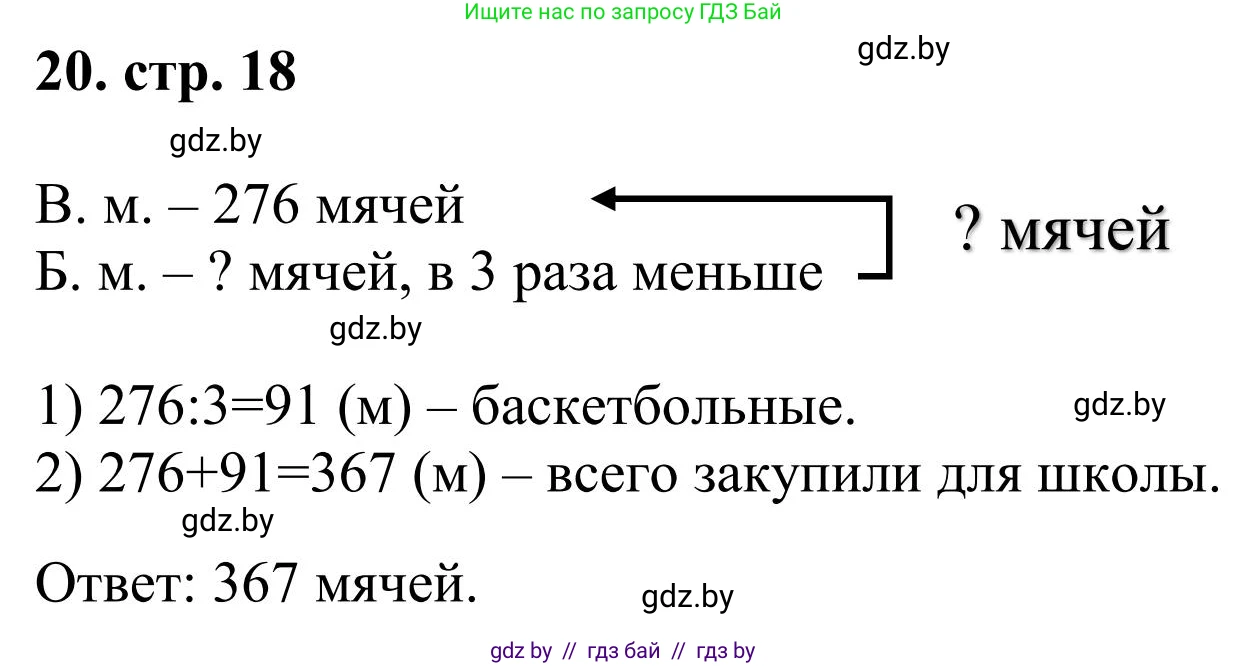 Ищите нас по запросу ГДЗ Бай

20. стр. 18

gdz.by

gdz.by

В. м. – 276 мячей
Б. м. – ? мячей, в 3 раза меньше

? мячей

gdz.by

1) 276:3=91 (м) – баскетбольные.

gdz.by

2) 276+91=367 (м) – всего закупили для школы.

gdz.by

Ответ: 367 мячей.

gdz.by

gdz by // гдз бай // гдз by